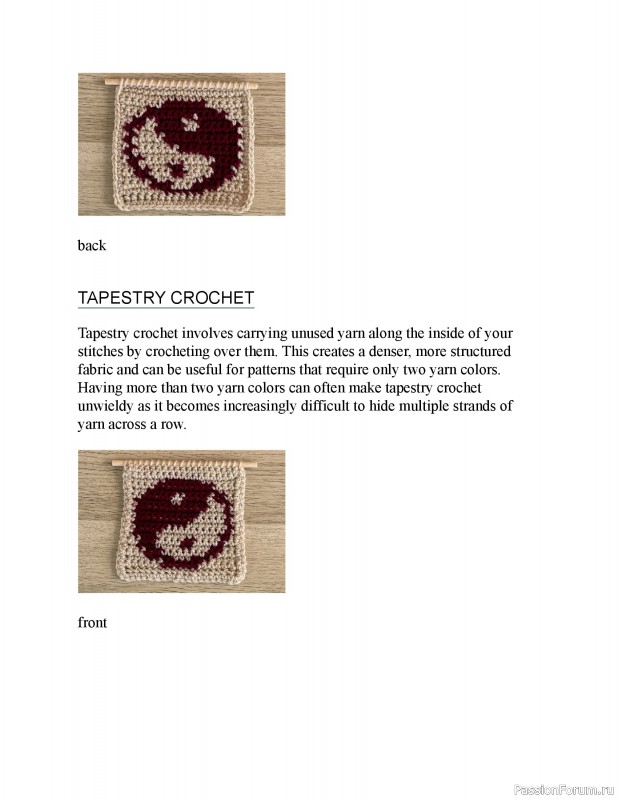 back

TAPESTRY CROCHET

Tapestry crochet involves carrying unused yarn along the inside of your stitches by crocheting over them. This creates a denser, more structured fabric and can be useful for patterns that require only two yarn colors. Having more than two yarn colors can often make tapestry crochet unwieldy as it becomes increasingly difficult to hide multiple strands of yarn across a row.

front

PassionForum.ru